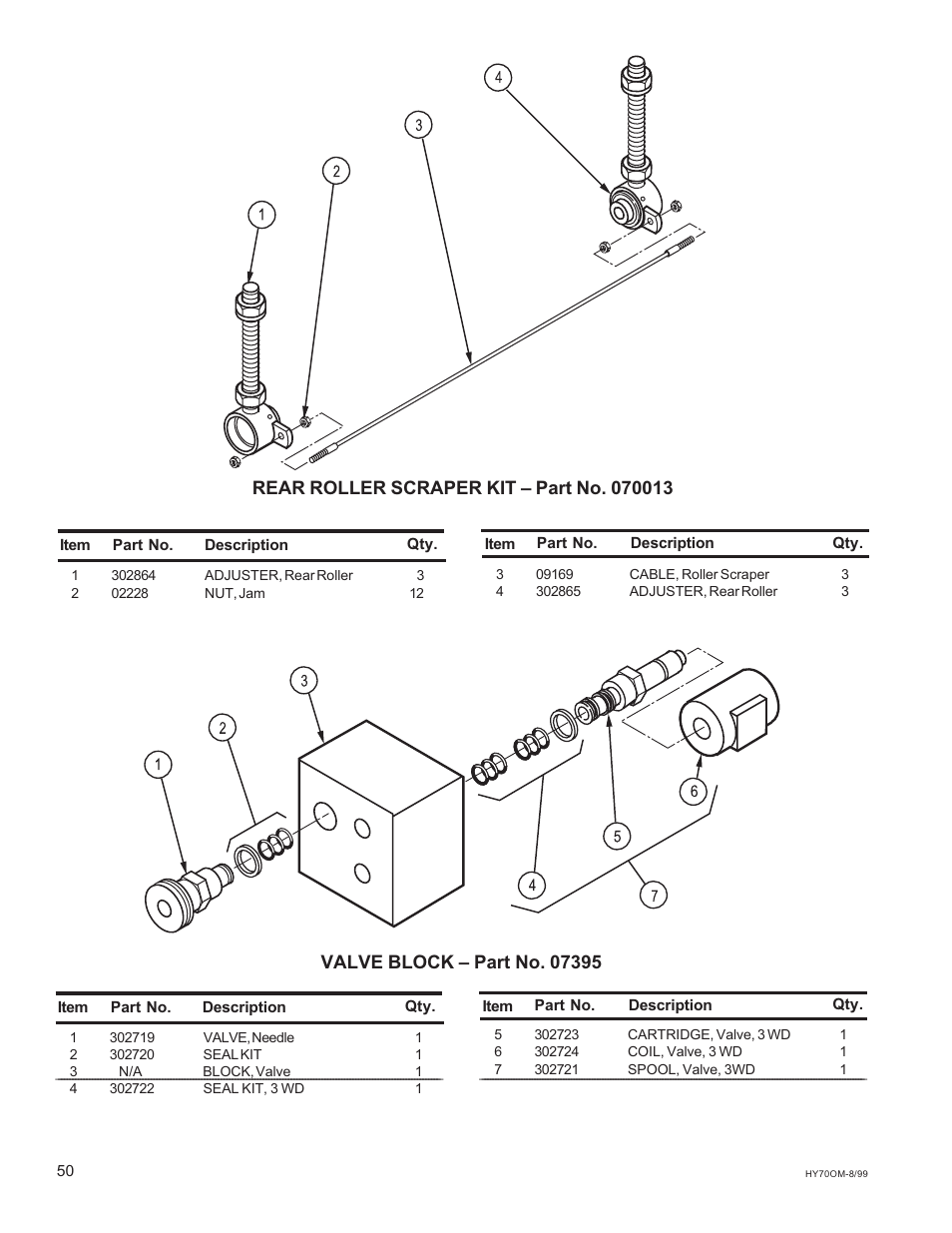 4

3

2

1

REAR ROLLER SCRAPER KIT – Part No. 070013

| Item | Part No. | Description | Qty. |
|---|---|---|---|
| 1 | 302864 | ADJUSTER, Rear Roller | 3 |
| 2 | 02228 | NUT, Jam | 12 |

| Item | Part No. | Description | Qty. |
|---|---|---|---|
| 3 | 09169 | CABLE, Roller Scraper | 3 |
| 4 | 302865 | ADJUSTER, Rear Roller | 3 |

3

2

1

6

5

4

7

VALVE BLOCK – Part No. 07395

| Item | Part No. | Description | Qty. |
|---|---|---|---|
| 1 | 302719 | VALVE, Needle | 1 |
| 2 | 302720 | SEAL KIT | 1 |
| 3 | N/A | BLOCK, Valve | 1 |
| 4 | 302722 | SEAL KIT, 3 WD | 1 |

| Item | Part No. | Description | Qty. |
|---|---|---|---|
| 5 | 302723 | CARTRIDGE, Valve, 3 WD | 1 |
| 6 | 302724 | COIL, Valve, 3 WD | 1 |
| 7 | 302721 | SPOOL, Valve, 3WD | 1 |

50

HY70OM-8/99